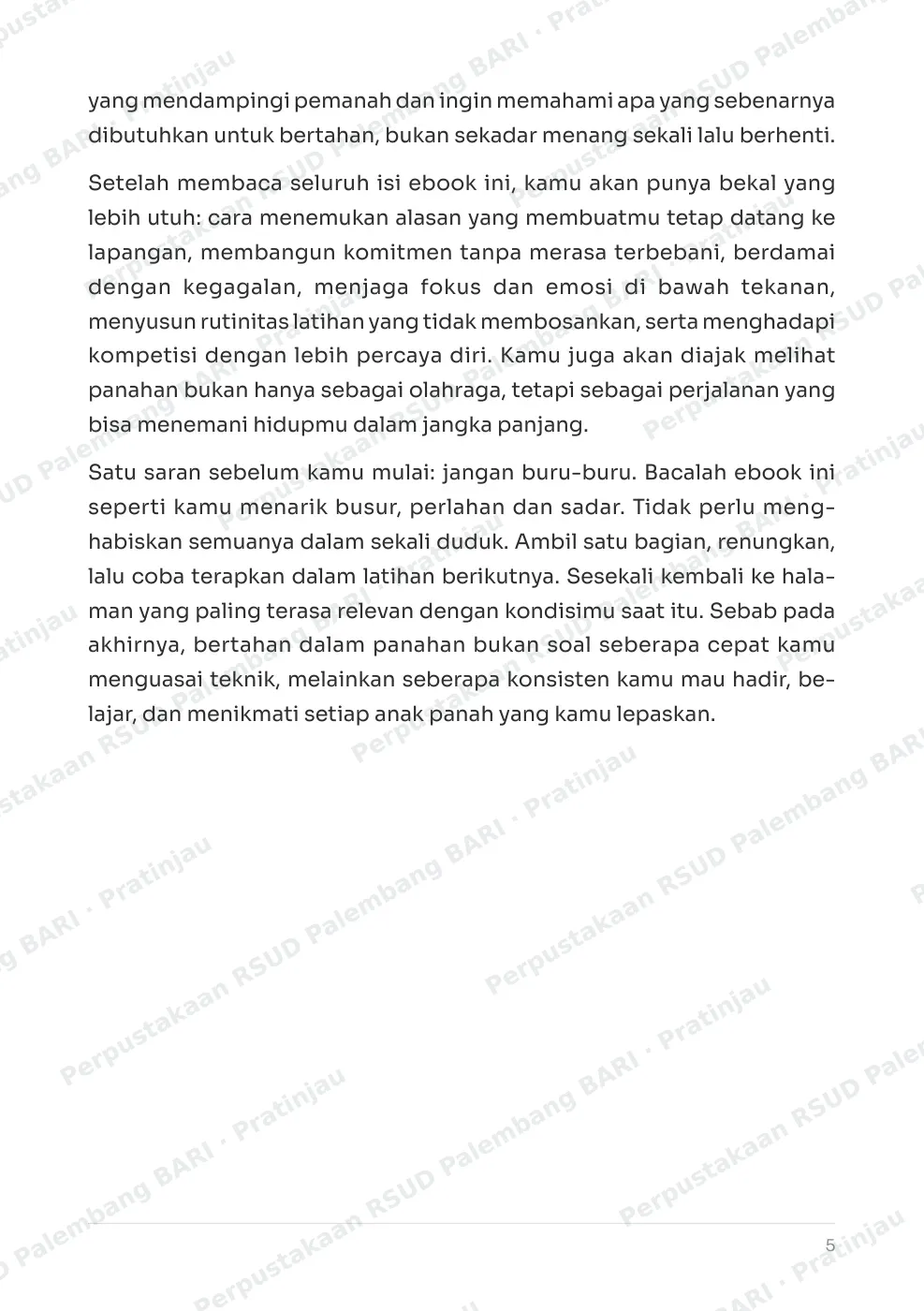 yang mendampingi pemanah dan ingin memahami apa yang sebenarnya dibutuhkan untuk bertahan, bukan sekadar menang sekali lalu berhenti.

Setelah membaca seluruh isi ebook ini, kamu akan punya bekal yang lebih utuh: cara menemukan alasan yang membuatmu tetap datang ke lapangan, membangun komitmen tanpa merasa terbebani, berdamai dengan kegagalan, menjaga fokus dan emosi di bawah tekanan, menyusun rutinitas latihan yang tidak membosankan, serta menghadapi kompetisi dengan lebih percaya diri. Kamu juga akan diajak melihat panahan bukan hanya sebagai olahraga, tetapi sebagai perjalanan yang bisa menemani hidupmu dalam jangka panjang.

Satu saran sebelum kamu mulai: jangan buru-buru. Bacalah ebook ini seperti kamu menarik busur, perlahan dan sadar. Tidak perlu menghabiskan semuanya dalam sekali duduk. Ambil satu bagian, renungkan, lalu coba terapkan dalam latihan berikutnya. Sesekali kembali ke halaman yang paling terasa relevan dengan kondisimu saat itu. Sebab pada akhirnya, bertahan dalam panahan bukan soal seberapa cepat kamu menguasai teknik, melainkan seberapa konsisten kamu mau hadir, belajar, dan menikmati setiap anak panah yang kamu lepaskan.

5

Perpustakaan RSUD Palembang BARI · Pratinjau